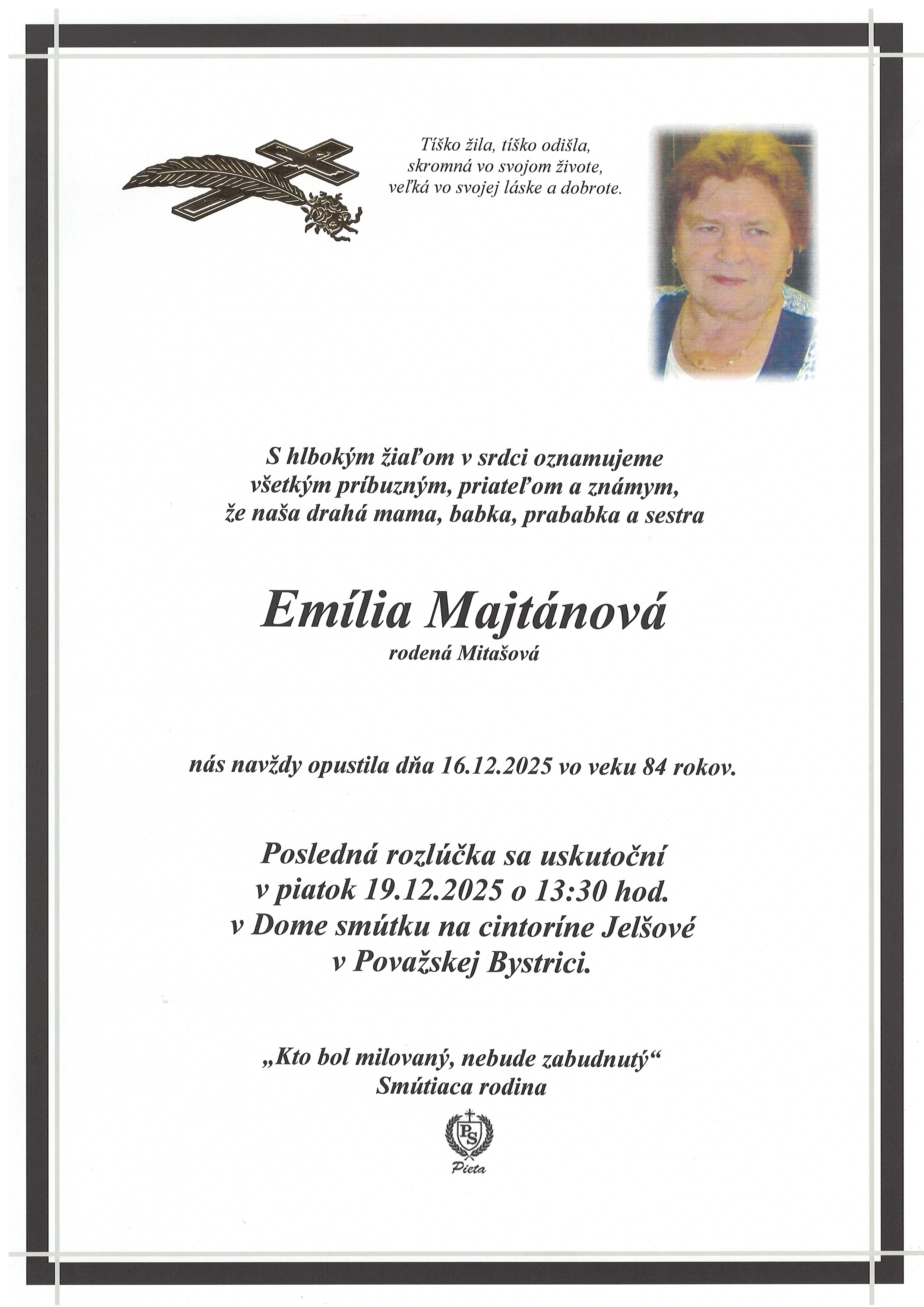 Tíško žila, tíško odišla,
skromná vo svojom živote,
veľká vo svojej láske a dobrote.

S hlbokým žiaľom v srdci oznamujeme
všetkým príbuzným, priateľom a známym,
že naša drahá mama, babka, prababka a sestra

Emília Majtánová
rodená Mitašová

nás navždy opustila dňa 16.12.2025 vo veku 84 rokov.

Posledná rozlúčka sa uskutoční
v piatok 19.12.2025 o 13:30 hod.
v Dome smútku na cintoríne Jelšové
v Považskej Bystrici.

„Kto bol milovaný, nebude zabudnutý“
Smútiaca rodina

PS
Pieta